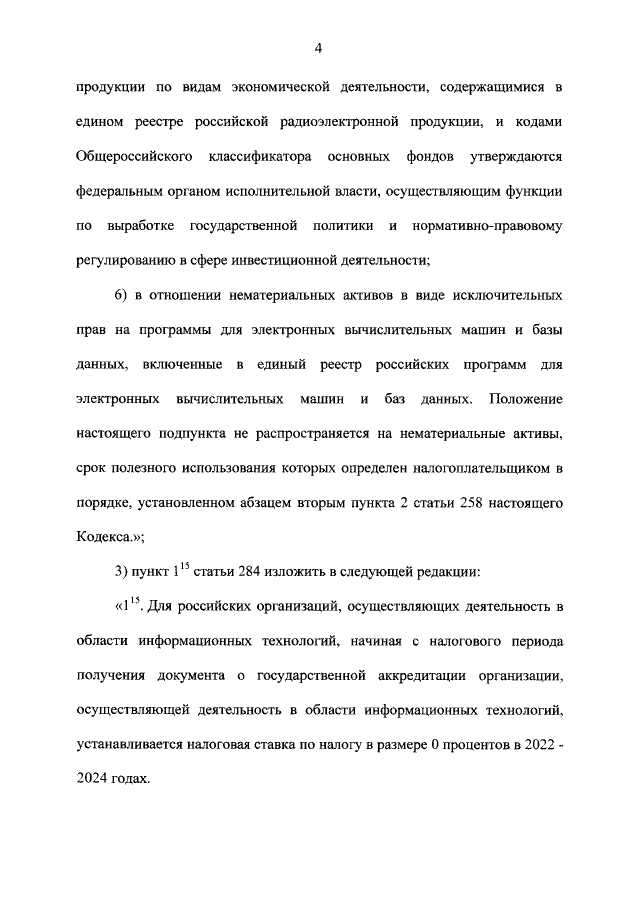 4

продукции по видам экономической деятельности, содержащимися в едином реестре российской радиоэлектронной продукции, и кодами Общероссийского классификатора основных фондов утверждаются федеральным органом исполнительной власти, осуществляющим функции по выработке государственной политики и нормативно-правовому регулированию в сфере инвестиционной деятельности;

6) в отношении нематериальных активов в виде исключительных прав на программы для электронных вычислительных машин и базы данных, включенные в единый реестр российских программ для электронных вычислительных машин и баз данных. Положение настоящего подпункта не распространяется на нематериальные активы, срок полезного использования которых определен налогоплательщиком в порядке, установленном абзацем вторым пункта 2 статьи 258 настоящего Кодекса.»;

3) пункт $1^{15}$ статьи 284 изложить в следующей редакции:

«$1^{15}$. Для российских организаций, осуществляющих деятельность в области информационных технологий, начиная с налогового периода получения документа о государственной аккредитации организации, осуществляющей деятельность в области информационных технологий, устанавливается налоговая ставка по налогу в размере 0 процентов в 2022 - 2024 годах.